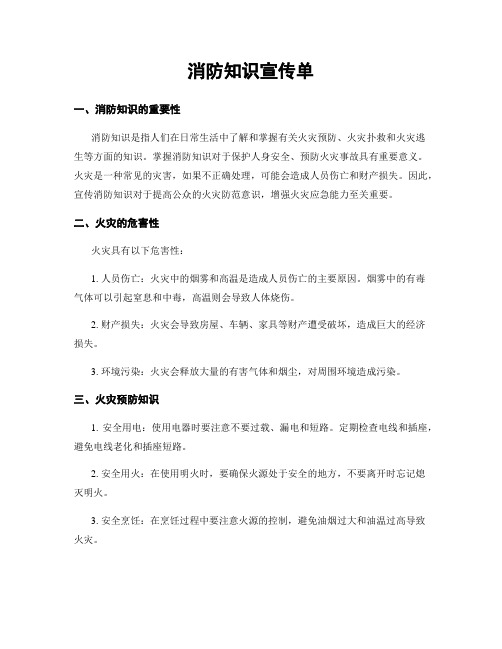 消防知识宣传单

一、消防知识的重要性

消防知识是指人们在日常生活中了解和掌握有关火灾预防、火灾扑救和火灾逃生等方面的知识。掌握消防知识对于保护人身安全、预防火灾事故具有重要意义。火灾是一种常见的灾害，如果不正确处理，可能会造成人员伤亡和财产损失。因此，宣传消防知识对于提高公众的火灾防范意识，增强火灾应急能力至关重要。

二、火灾的危害性

火灾具有以下危害性：

1. 人员伤亡：火灾中的烟雾和高温是造成人员伤亡的主要原因。烟雾中的有毒气体可以引起窒息和中毒，高温则会导致人体烧伤。

2. 财产损失：火灾会导致房屋、车辆、家具等财产遭受破坏，造成巨大的经济损失。

3. 环境污染：火灾会释放大量的有害气体和烟尘，对周围环境造成污染。

三、火灾预防知识

1. 安全用电：使用电器时要注意不要过载、漏电和短路。定期检查电线和插座，避免电线老化和插座短路。

2. 安全用火：在使用明火时，要确保火源处于安全的地方，不要离开时忘记熄灭明火。

3. 安全烹饪：在烹饪过程中要注意火源的控制，避免油烟过大和油温过高导致火灾。